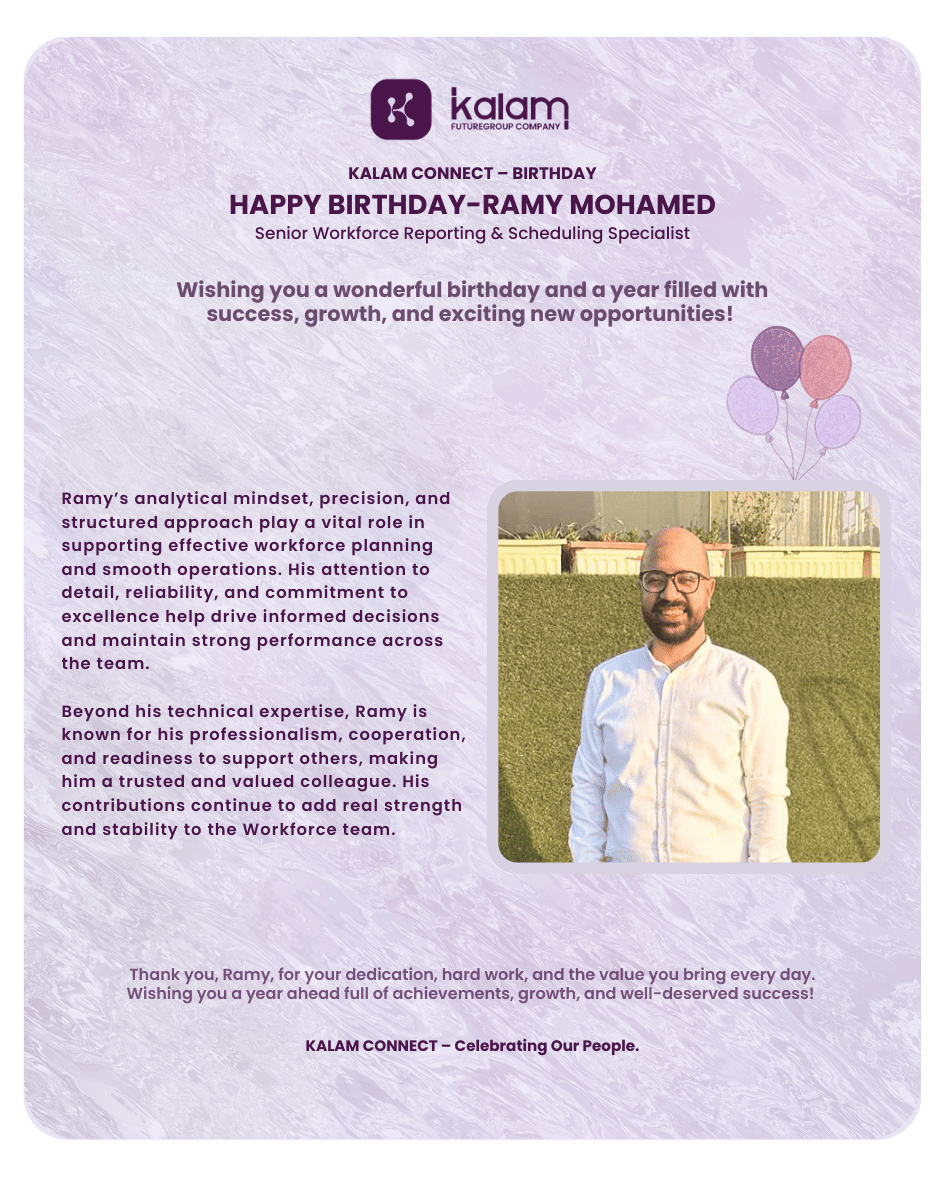 kalam
FUTUREGROUP COMPANY

KALAM CONNECT – BIRTHDAY

HAPPY BIRTHDAY-RAMY MOHAMED

Senior Workforce Reporting & Scheduling Specialist

Wishing you a wonderful birthday and a year filled with success, growth, and exciting new opportunities!

Ramy's analytical mindset, precision, and structured approach play a vital role in supporting effective workforce planning and smooth operations. His attention to detail, reliability, and commitment to excellence help drive informed decisions and maintain strong performance across the team.

Beyond his technical expertise, Ramy is known for his professionalism, cooperation, and readiness to support others, making him a trusted and valued colleague. His contributions continue to add real strength and stability to the Workforce team.

Thank you, Ramy, for your dedication, hard work, and the value you bring every day. Wishing you a year ahead full of achievements, growth, and well-deserved success!

KALAM CONNECT – Celebrating Our People.